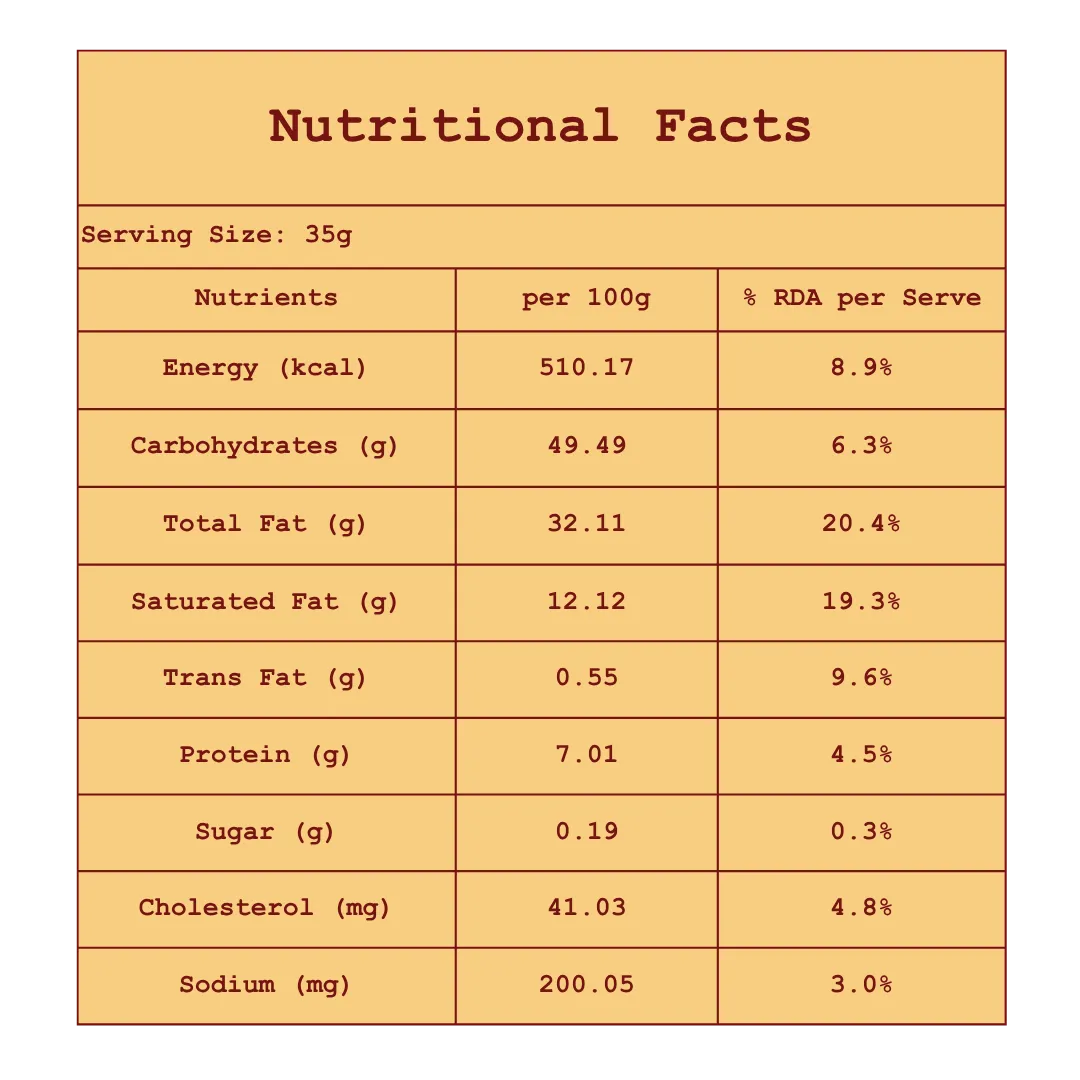 Nutritional Facts

Serving Size: 35g

| Nutrients | per 100g | % RDA per Serve |
|---|---|---|
| Energy (kcal) | 510.17 | 8.9% |
| Carbohydrates (g) | 49.49 | 6.3% |
| Total Fat (g) | 32.11 | 20.4% |
| Saturated Fat (g) | 12.12 | 19.3% |
| Trans Fat (g) | 0.55 | 9.6% |
| Protein (g) | 7.01 | 4.5% |
| Sugar (g) | 0.19 | 0.3% |
| Cholesterol (mg) | 41.03 | 4.8% |
| Sodium (mg) | 200.05 | 3.0% |